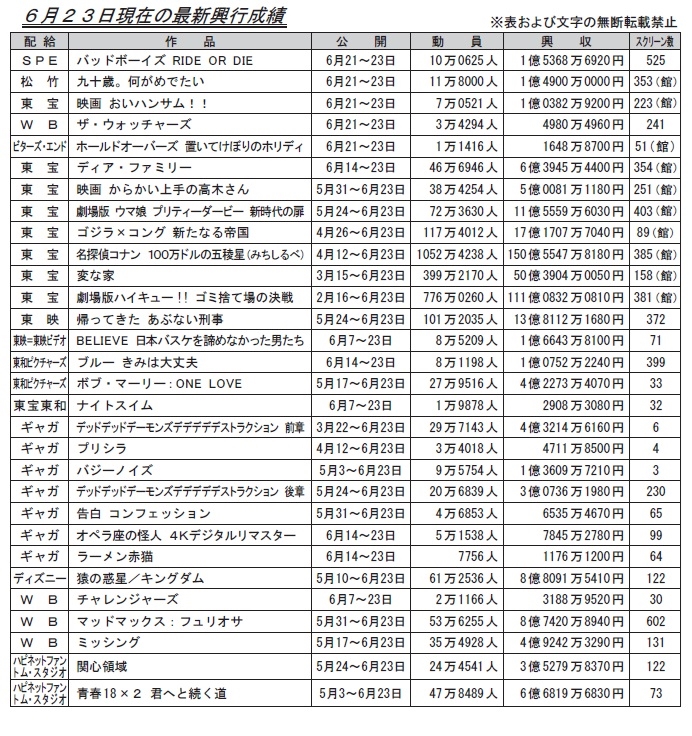 ６月２３日現在の最新興行成績

※表および文字の無断転載禁止

| 配　給 | 作　　品 | 公　　開 | 動　　員 | 興　　収 | スクリーン数 |
|---|---|---|---|---|---|
| ＳＰＥ | バッドボーイズ RIDE OR DIE | 6月21～23日 | 10万0625人 | 1億5368万6920円 | 525 |
| 松　竹 | 九十歳。何がめでたい | 6月21～23日 | 11万8000人 | 1億4900万0000円 | 353（館） |
| 東　宝 | 映画 おいハンサム！！ | 6月21～23日 | 7万0521人 | 1億0382万9200円 | 223（館） |
| Ｗ　Ｂ | ザ・ウォッチャーズ | 6月21～23日 | 3万4294人 | 4980万4960円 | 241 |
| ビターズ・エンド | ホールドオーバーズ 置いてけぼりのホリディ | 6月21～23日 | 1万1416人 | 1648万8700円 | 51（館） |
| 東　宝 | ディア・ファミリー | 6月14～23日 | 46万6946人 | 6億3945万4400円 | 354（館） |
| 東　宝 | 映画 からかい上手の高木さん | 5月31～6月23日 | 38万4254人 | 5億0081万1180円 | 251（館） |
| 東　宝 | 劇場版 ウマ娘 プリティーダービー 新時代の扉 | 5月24～6月23日 | 72万3630人 | 11億5559万6030円 | 403（館） |
| 東　宝 | ゴジラ×コング 新たなる帝国 | 4月26～6月23日 | 117万4012人 | 17億1707万7040円 | 89（館） |
| 東　宝 | 名探偵コナン 100万ドルの五稜星（みちしるべ） | 4月12～6月23日 | 1052万4238人 | 150億5547万8180円 | 385（館） |
| 東　宝 | 変な家 | 3月15～6月23日 | 399万2170人 | 50億3904万0050円 | 158（館） |
| 東　宝 | 劇場版ハイキュー!! ゴミ捨て場の決戦 | 2月16～6月23日 | 776万0260人 | 111億0832万0810円 | 381（館） |
| 東　映 | 帰ってきた あぶない刑事 | 5月24～6月23日 | 101万2035人 | 13億8112万1680円 | 372 |
| 東映＝東映ビデオ | BELIEVE 日本バスケを諦めなかった男たち | 6月7～23日 | 8万5209人 | 1億6643万8100円 | 71 |
| 東和ピクチャーズ | ブルー きみは大丈夫 | 6月14～23日 | 8万1198人 | 1億0752万2240円 | 399 |
| 東和ピクチャーズ | ボブ・マーリー：ONE LOVE | 5月17～6月23日 | 27万9516人 | 4億2273万4070円 | 33 |
| 東宝東和 | ナイトスイム | 6月7～23日 | 1万9878人 | 2908万3080円 | 32 |
| ギャガ | デッドデッドデーモンズデデデデデストラクション 前章 | 3月22～6月23日 | 29万7143人 | 4億3214万6160円 | 6 |
| ギャガ | プリシラ | 4月12～6月23日 | 3万4018人 | 4711万8500円 | 4 |
| ギャガ | バジーノイズ | 5月3～6月23日 | 9万5754人 | 1億3609万7210円 | 3 |
| ギャガ | デッドデッドデーモンズデデデデデストラクション 後章 | 5月24～6月23日 | 20万6839人 | 3億0736万1980円 | 230 |
| ギャガ | 告白 コンフェッション | 5月31～6月23日 | 4万6853人 | 6535万4670円 | 65 |
| ギャガ | オペラ座の怪人 4Kデジタルリマスター | 6月14～23日 | 5万1538人 | 7845万2780円 | 99 |
| ギャガ | ラーメン赤猫 | 6月14～23日 | 7756人 | 1176万1200円 | 64 |
| ディズニー | 猿の惑星／キングダム | 5月10～6月23日 | 61万2536人 | 8億8091万5410円 | 122 |
| Ｗ　Ｂ | チャレンジャーズ | 6月7～23日 | 2万1166人 | 3188万9520円 | 30 |
| Ｗ　Ｂ | マッドマックス：フュリオサ | 5月31～6月23日 | 53万6255人 | 8億7420万8940円 | 602 |
| Ｗ　Ｂ | ミッシング | 5月17～6月23日 | 35万4928人 | 4億9242万3290円 | 131 |
| ハピネットファントム・スタジオ | 関心領域 | 5月24～6月23日 | 24万4541人 | 3億5279万8370円 | 122 |
| ハピネットファントム・スタジオ | 青春18×２ 君へと続く道 | 5月3～6月23日 | 47万8489人 | 6億6819万6830円 | 73 |